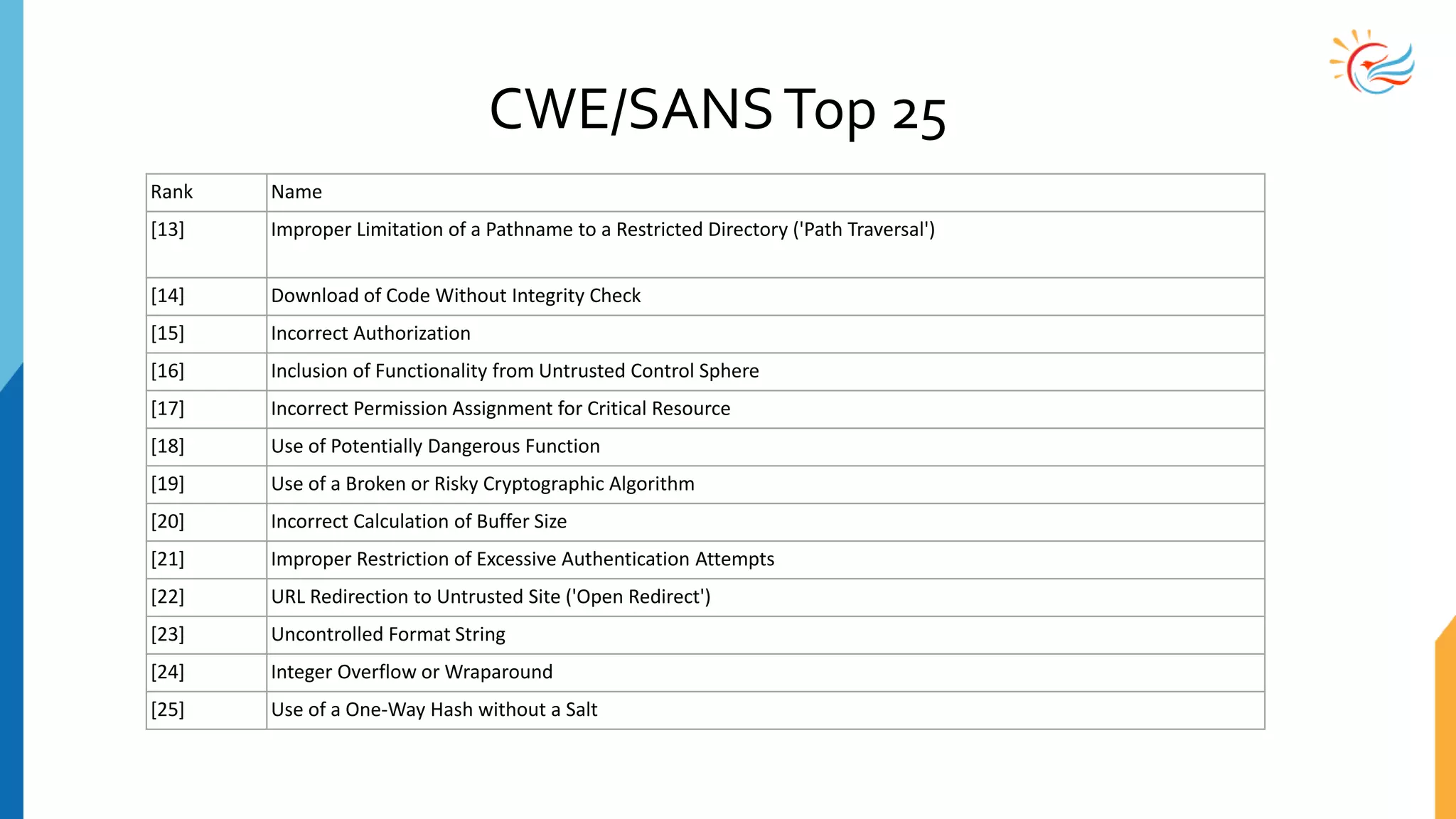 CWE/SANS Top 25

| Rank | Name |
|---|---|
| [13] | Improper Limitation of a Pathname to a Restricted Directory ('Path Traversal') |
| [14] | Download of Code Without Integrity Check |
| [15] | Incorrect Authorization |
| [16] | Inclusion of Functionality from Untrusted Control Sphere |
| [17] | Incorrect Permission Assignment for Critical Resource |
| [18] | Use of Potentially Dangerous Function |
| [19] | Use of a Broken or Risky Cryptographic Algorithm |
| [20] | Incorrect Calculation of Buffer Size |
| [21] | Improper Restriction of Excessive Authentication Attempts |
| [22] | URL Redirection to Untrusted Site ('Open Redirect') |
| [23] | Uncontrolled Format String |
| [24] | Integer Overflow or Wraparound |
| [25] | Use of a One-Way Hash without a Salt |